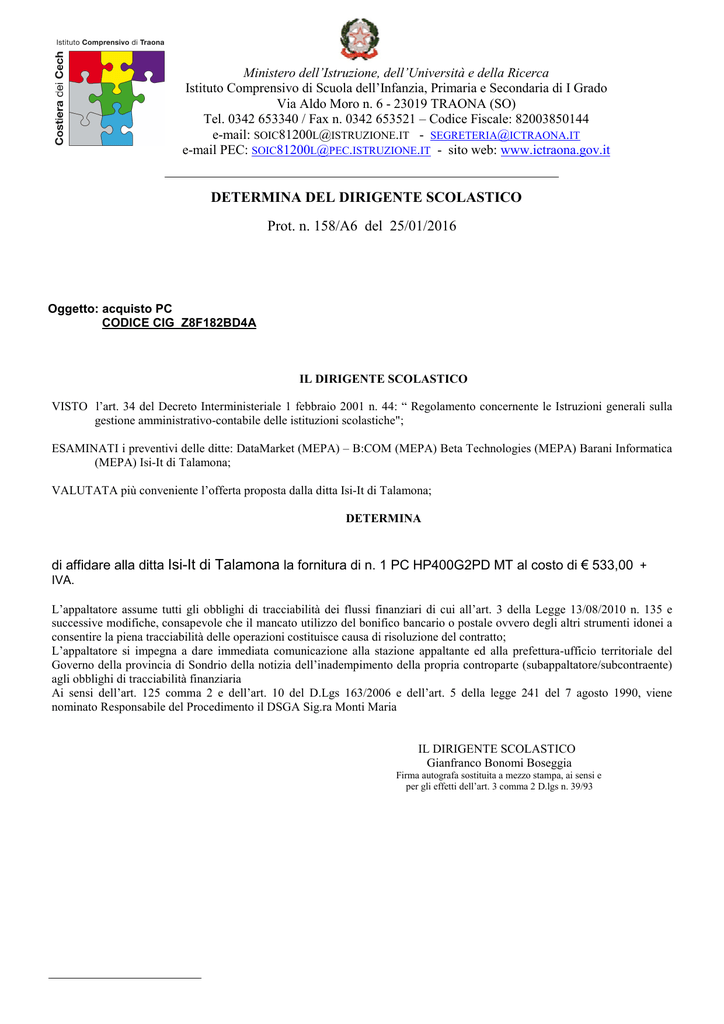 Istituto Comprensivo di Traona

Costiera dei Cech

Ministero dell'Istruzione, dell'Università e della Ricerca
Istituto Comprensivo di Scuola dell'Infanzia, Primaria e Secondaria di I Grado
Via Aldo Moro n. 6 - 23019 TRAONA (SO)
Tel. 0342 653340 / Fax n. 0342 653521 – Codice Fiscale: 82003850144
e-mail: SOIC81200L@ISTRUZIONE.IT - SEGRETERIA@ICTRAONA.IT
e-mail PEC: SOIC81200L@PEC.ISTRUZIONE.IT - sito web: www.ictraona.gov.it

DETERMINA DEL DIRIGENTE SCOLASTICO

Prot. n. 158/A6 del 25/01/2016

Oggetto: acquisto PC
CODICE CIG Z8F182BD4A

IL DIRIGENTE SCOLASTICO

VISTO l'art. 34 del Decreto Interministeriale 1 febbraio 2001 n. 44: " Regolamento concernente le Istruzioni generali sulla gestione amministrativo-contabile delle istituzioni scolastiche";

ESAMINATI i preventivi delle ditte: DataMarket (MEPA) – B:COM (MEPA) Beta Technologies (MEPA) Barani Informatica (MEPA) Isi-It di Talamona;

VALUTATA più conveniente l'offerta proposta dalla ditta Isi-It di Talamona;

DETERMINA

di affidare alla ditta Isi-It di Talamona la fornitura di n. 1 PC HP400G2PD MT al costo di € 533,00 + IVA.

L'appaltatore assume tutti gli obblighi di tracciabilità dei flussi finanziari di cui all'art. 3 della Legge 13/08/2010 n. 135 e successive modifiche, consapevole che il mancato utilizzo del bonifico bancario o postale ovvero degli altri strumenti idonei a consentire la piena tracciabilità delle operazioni costituisce causa di risoluzione del contratto;
L'appaltatore si impegna a dare immediata comunicazione alla stazione appaltante ed alla prefettura-ufficio territoriale del Governo della provincia di Sondrio della notizia dell'inadempimento della propria controparte (subappaltatore/subcontraente) agli obblighi di tracciabilità finanziaria
Ai sensi dell'art. 125 comma 2 e dell'art. 10 del D.Lgs 163/2006 e dell'art. 5 della legge 241 del 7 agosto 1990, viene nominato Responsabile del Procedimento il DSGA Sig.ra Monti Maria

IL DIRIGENTE SCOLASTICO
Gianfranco Bonomi Boseggia
Firma autografa sostituita a mezzo stampa, ai sensi e per gli effetti dell'art. 3 comma 2 D.lgs n. 39/93